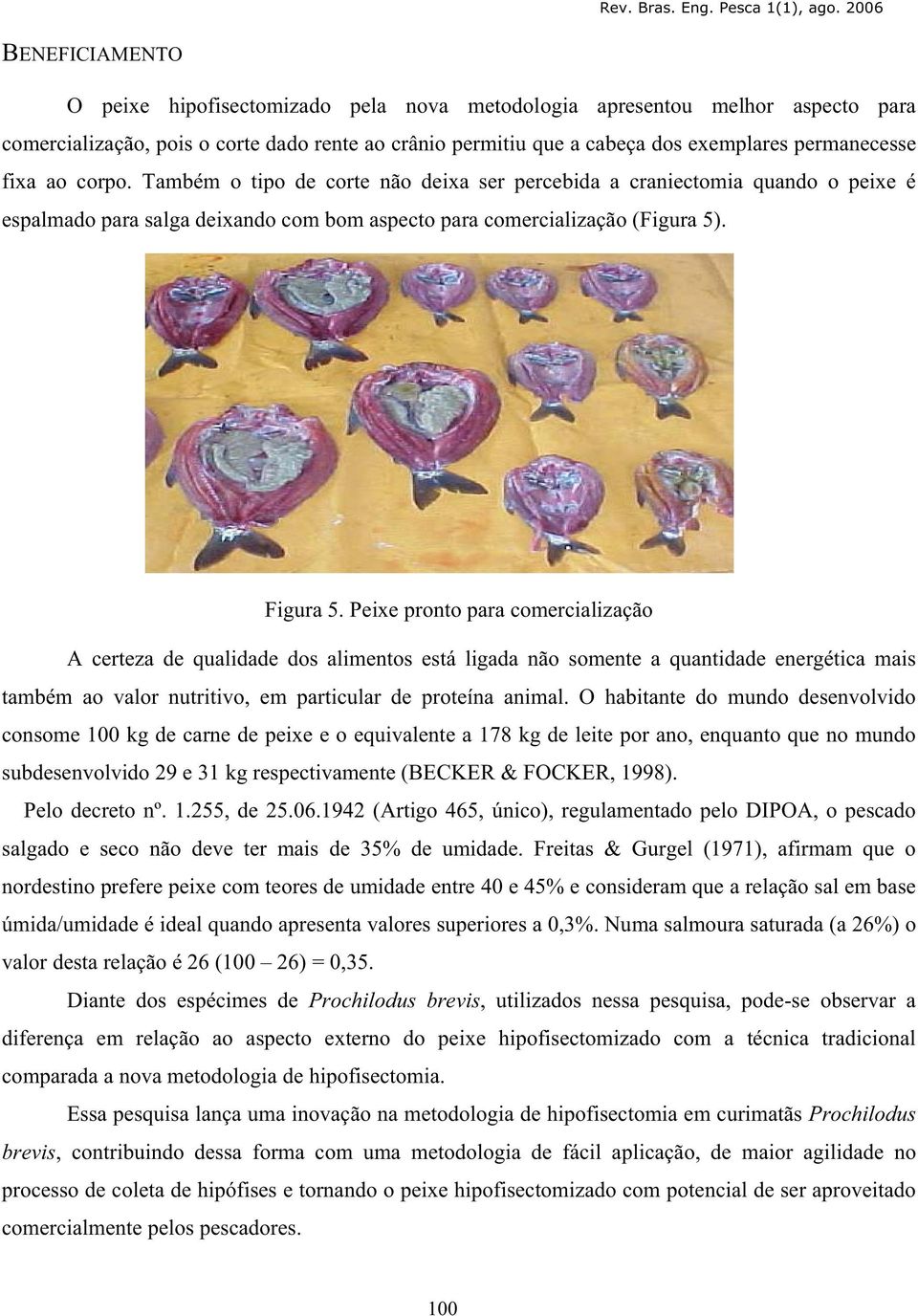 Rev. Bras. Eng. Pesca 1(1), ago. 2006

BENEFICIAMENTO

O peixe hipofisectomizado pela nova metodologia apresentou melhor aspecto para comercialização, pois o corte dado rente ao crânio permitiu que a cabeça dos exemplares permanecesse fixa ao corpo. Também o tipo de corte não deixa ser percebida a craniectomia quando o peixe é espalmado para salga deixando com bom aspecto para comercialização (Figura 5).

Figura 5. Peixe pronto para comercialização

A certeza de qualidade dos alimentos está ligada não somente a quantidade energética mais também ao valor nutritivo, em particular de proteína animal. O habitante do mundo desenvolvido consome 100 kg de carne de peixe e o equivalente a 178 kg de leite por ano, enquanto que no mundo subdesenvolvido 29 e 31 kg respectivamente (BECKER & FOCKER, 1998).

Pelo decreto nº. 1.255, de 25.06.1942 (Artigo 465, único), regulamentado pelo DIPOA, o pescado salgado e seco não deve ter mais de 35% de umidade. Freitas & Gurgel (1971), afirmam que o nordestino prefere peixe com teores de umidade entre 40 e 45% e consideram que a relação sal em base úmida/umidade é ideal quando apresenta valores superiores a 0,3%. Numa salmoura saturada (a 26%) o valor desta relação é 26 (100 – 26) = 0,35.

Diante dos espécimes de Prochilodus brevis, utilizados nessa pesquisa, pode-se observar a diferença em relação ao aspecto externo do peixe hipofisectomizado com a técnica tradicional comparada a nova metodologia de hipofisectomia.

Essa pesquisa lança uma inovação na metodologia de hipofisectomia em curimatãs Prochilodus brevis, contribuindo dessa forma com uma metodologia de fácil aplicação, de maior agilidade no processo de coleta de hipófises e tornando o peixe hipofisectomizado com potencial de ser aproveitado comercialmente pelos pescadores.

100